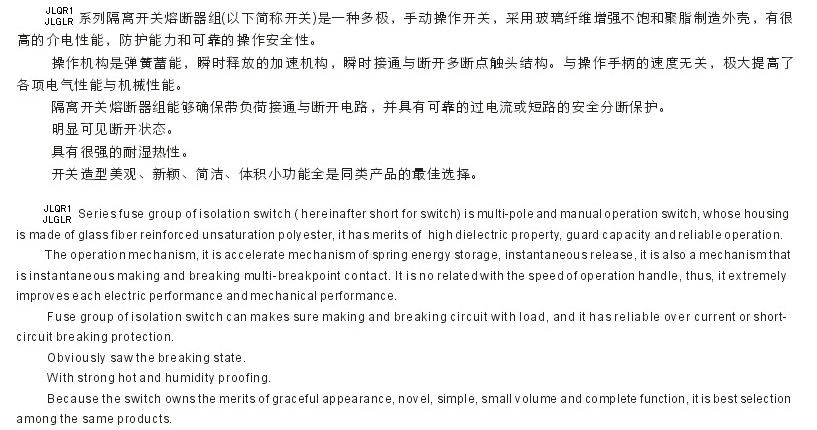 JLQR1
JLGLR 系列隔离开关熔断器组(以下简称开关)是一种多极，手动操作开关，采用玻璃纤维增强不饱和聚脂制造外壳，有很高的介电性能，防护能力和可靠的操作安全性。

操作机构是弹簧蓄能，瞬时释放的加速机构，瞬时接通与断开多断点触头结构。与操作手柄的速度无关，极大提高了各项电气性能与机械性能。

隔离开关熔断器组能够确保带负荷接通与断开电路，并具有可靠的过电流或短路的安全分断保护。

明显可见断开状态。

具有很强的耐湿热性。

开关造型美观、新颖、简洁、体积小功能全是同类产品的最佳选择。

JLQR1
JLGLR Series fuse group of isolation switch ( hereinafter short for switch) is multi-pole and manual operation switch, whose housing is made of glass fiber reinforced unsaturation polyester, it has merits of high dielectric property, guard capacity and reliable operation.

The operation mechanism, it is accelerate mechanism of spring energy storage, instantaneous release, it is also a mechanism that is instantaneous making and breaking multi-breakpoint contact. It is no related with the speed of operation handle, thus, it extremely improves each electric performance and mechanical performance.

Fuse group of isolation switch can makes sure making and breaking circuit with load, and it has reliable over current or short-circuit breaking protection.

Obviously saw the breaking state.

With strong hot and humidity proofing.

Because the switch owns the merits of graceful appearance, novel, simple, small volume and complete function, it is best selection among the same products.